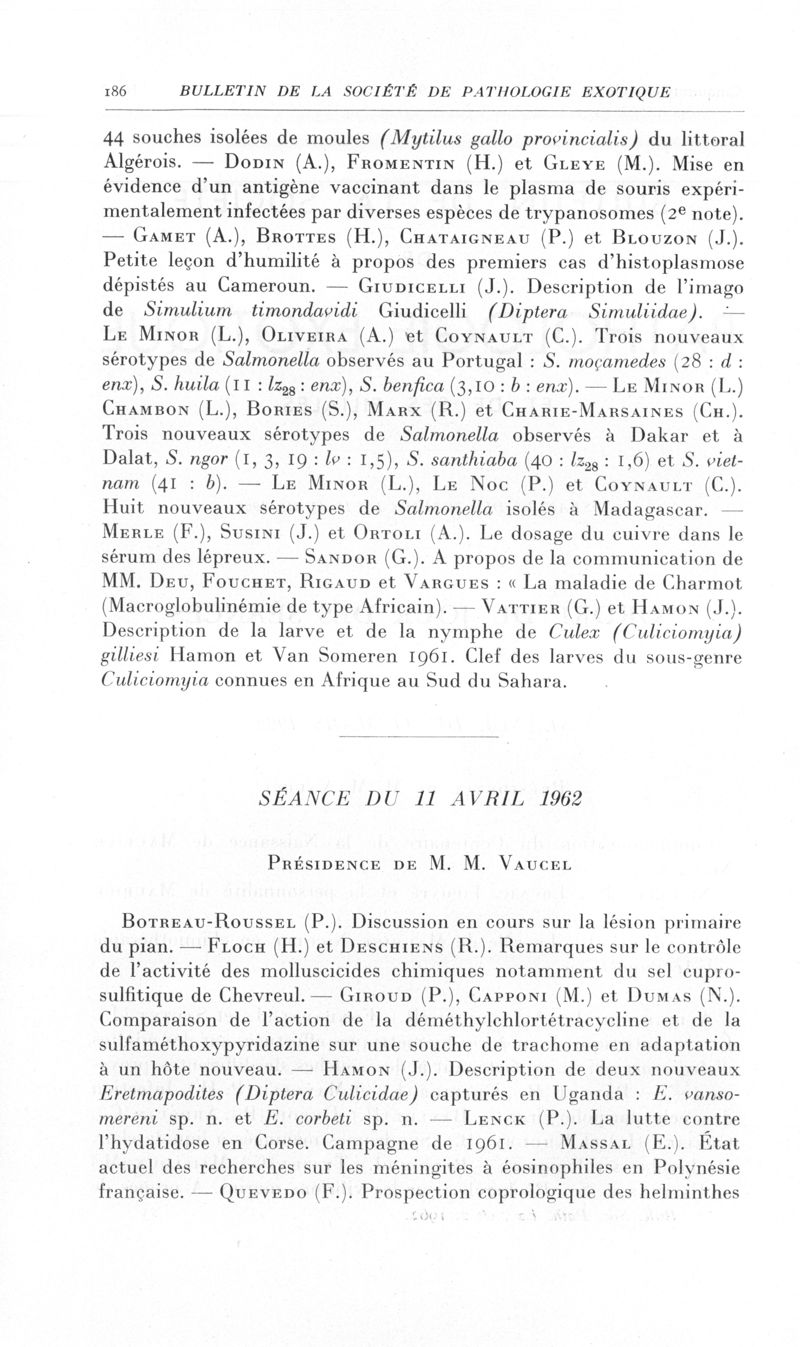 186 BULLETIN DE LA SOCIÉTÉ DE PATHOLOGIE EXOTIQUE

44 souches isolées de moules (Mytilus gallo provincialis) du littoral Algérois. — Dodin (A.), Fromentin (H.) et Gleye (M.). Mise en évidence d'un antigène vaccinant dans le plasma de souris expérimentalement infectées par diverses espèces de trypanosomes (2e note). — Gamet (A.), Brottes (H.), Chataigneau (P.) et Blouzon (J.). Petite leçon d'humilité à propos des premiers cas d'histoplasmose dépistés au Cameroun. — Giudicelli (J.). Description de l'imago de Simulium timondavidi Giudicelli (Diptera Simuliidae). — Le Minor (L.), Oliveira (A.) et Coynault (C.). Trois nouveaux sérotypes de Salmonella observés au Portugal : S. moçamedes (28 : d : enx), S. huila (11 : $lz_{28}$ : enx), S. benfica (3,10 : b : enx). — Le Minor (L.) Chambon (L.), Bories (S.), Marx (R.) et Charie-Marsaines (Ch.). Trois nouveaux sérotypes de Salmonella observés à Dakar et à Dalat, S. ngor (1, 3, 19 : lv : 1,5), S. santhiaba (40 : $lz_{28}$ : 1,6) et S. vietnam (41 : b). — Le Minor (L.), Le Noc (P.) et Coynault (C.). Huit nouveaux sérotypes de Salmonella isolés à Madagascar. — Merle (F.), Susini (J.) et Ortoli (A.). Le dosage du cuivre dans le sérum des lépreux. — Sandor (G.). A propos de la communication de MM. Deu, Fouchet, Rigaud et Vargues : « La maladie de Charmot (Macroglobulinémie de type Africain). — Vattier (G.) et Hamon (J.). Description de la larve et de la nymphe de Culex (Culiciomyia) gilliesi Hamon et Van Someren 1961. Clef des larves du sous-genre Culiciomyia connues en Afrique au Sud du Sahara.

SÉANCE DU 11 AVRIL 1962

Présidence de M. M. Vaucel

Botreau-Roussel (P.). Discussion en cours sur la lésion primaire du pian. — Floch (H.) et Deschiens (R.). Remarques sur le contrôle de l'activité des molluscicides chimiques notamment du sel cuprosulfitique de Chevreul. — Giroud (P.), Capponi (M.) et Dumas (N.). Comparaison de l'action de la déméthylchlortétracycline et de la sulfaméthoxypyridazine sur une souche de trachome en adaptation à un hôte nouveau. — Hamon (J.). Description de deux nouveaux Eretmapodites (Diptera Culicidae) capturés en Uganda : E. vansomereni sp. n. et E. corbeti sp. n. — Lenck (P.). La lutte contre l'hydatidose en Corse. Campagne de 1961. — Massal (E.). État actuel des recherches sur les méningites à éosinophiles en Polynésie française. — Quevedo (F.). Prospection coprologique des helminthes